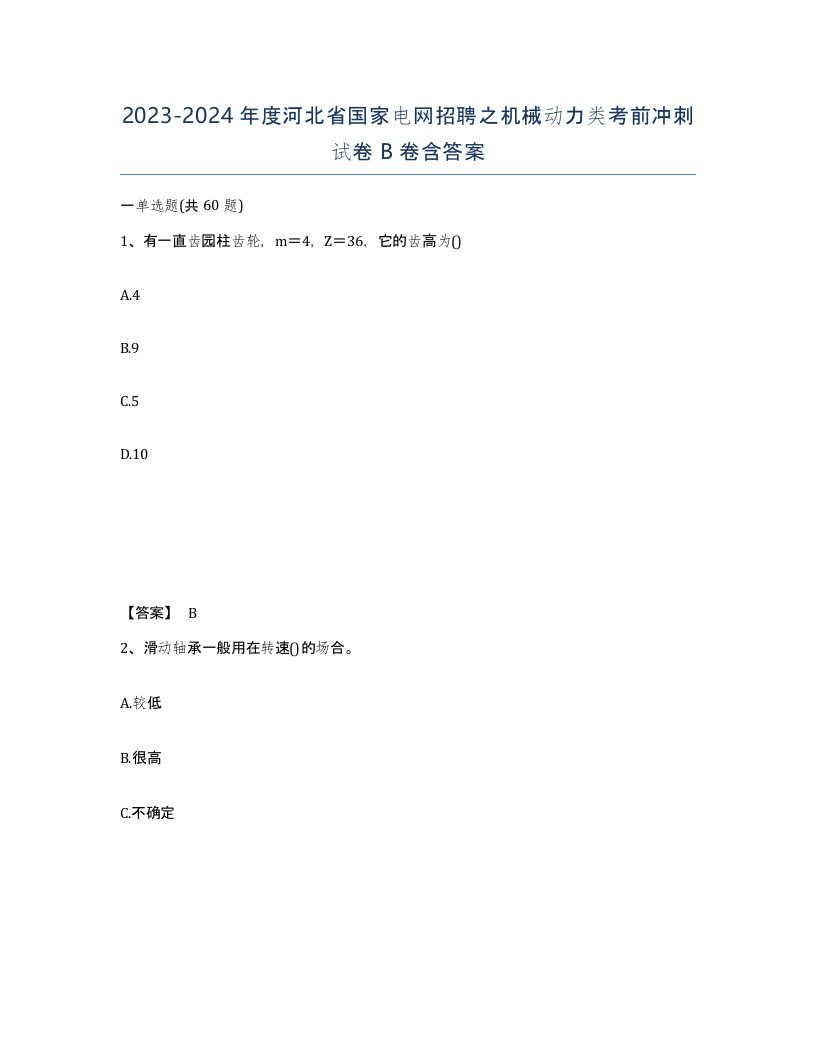 2023-2024年度河北省国家电网招聘之机械动力类考前冲刺试卷B卷含答案

一单选题(共60题)

1、有一直齿园柱齿轮，m＝4，Z＝36，它的齿高为()

A.4

B.9

C.5

D.10

【答案】 B

2、滑动轴承一般用在转速()的场合。

A.较低

B.很高

C.不确定